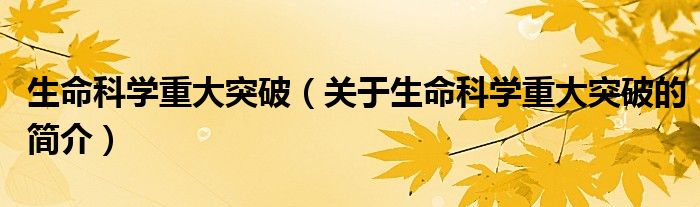 生命科学重大突破（关于生命科学重大突破的简介）